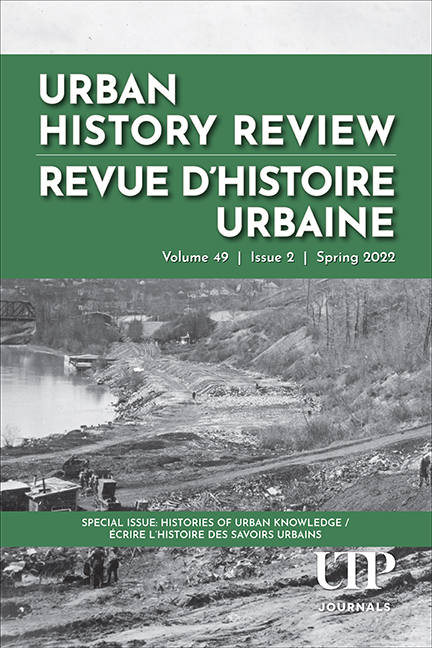 URBAN
HISTORY REVIEW

REVUE D'HISTOIRE
URBAINE

Volume 49 | Issue 2 | Spring 2022

SPECIAL ISSUE: HISTORIES OF URBAN KNOWLEDGE /
ÉCRIRE L'HISTOIRE DES SAVOIRS URBAINS

UTP
JOURNALS